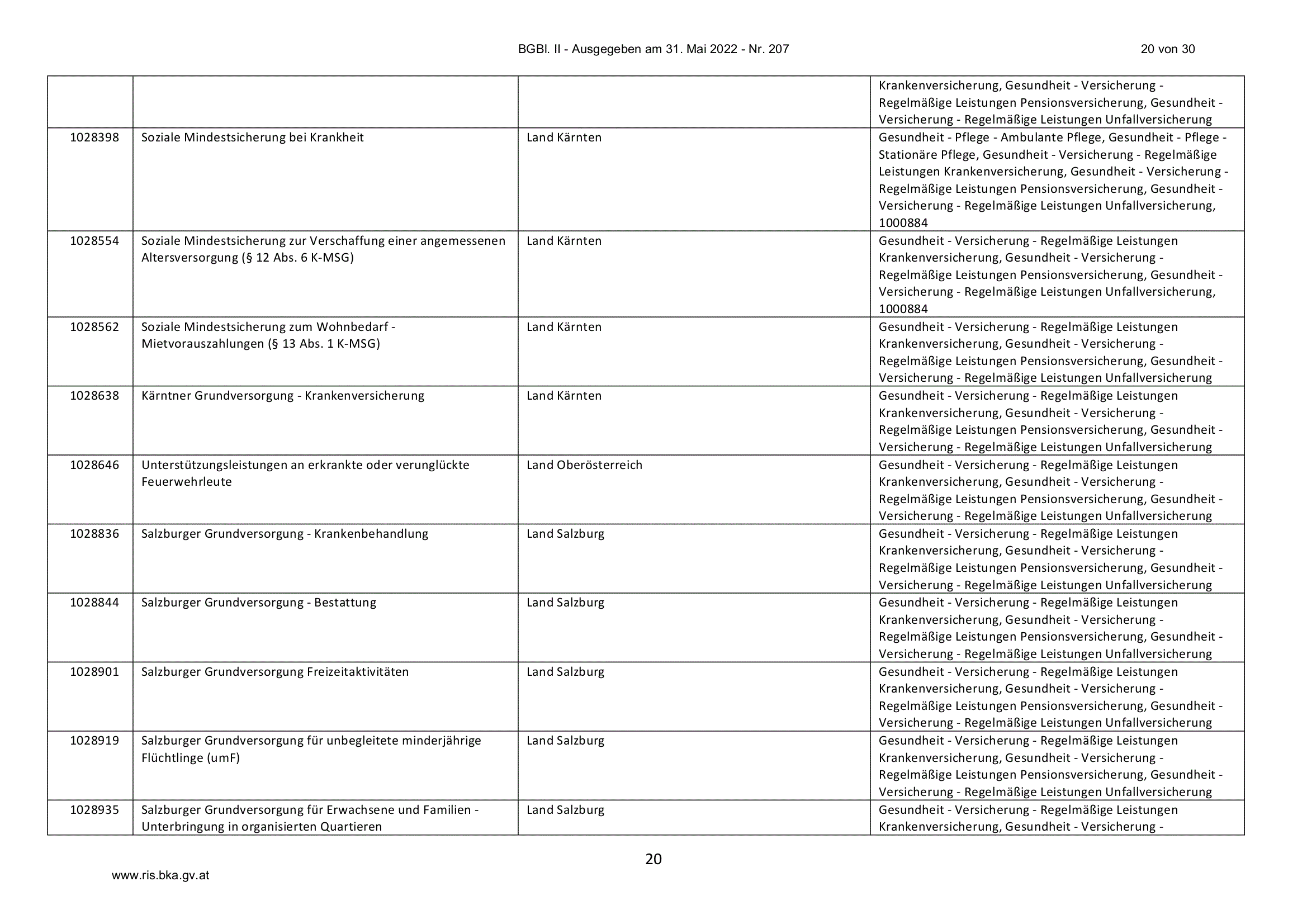 BGBl. II - Ausgegeben am 31. Mai 2022 - Nr. 207 20 von 30

|  |  |  | Krankenversicherung, Gesundheit - Versicherung - Regelmäßige Leistungen Pensionsversicherung, Gesundheit - Versicherung - Regelmäßige Leistungen Unfallversicherung |
|---|---|---|---|
| 1028398 | Soziale Mindestsicherung bei Krankheit | Land Kärnten | Gesundheit - Pflege - Ambulante Pflege, Gesundheit - Pflege - Stationäre Pflege, Gesundheit - Versicherung - Regelmäßige Leistungen Krankenversicherung, Gesundheit - Versicherung - Regelmäßige Leistungen Pensionsversicherung, Gesundheit - Versicherung - Regelmäßige Leistungen Unfallversicherung, 1000884 |
| 1028554 | Soziale Mindestsicherung zur Verschaffung einer angemessenen Altersversorgung (§ 12 Abs. 6 K-MSG) | Land Kärnten | Gesundheit - Versicherung - Regelmäßige Leistungen Krankenversicherung, Gesundheit - Versicherung - Regelmäßige Leistungen Pensionsversicherung, Gesundheit - Versicherung - Regelmäßige Leistungen Unfallversicherung, 1000884 |
| 1028562 | Soziale Mindestsicherung zum Wohnbedarf - Mietvorauszahlungen (§ 13 Abs. 1 K-MSG) | Land Kärnten | Gesundheit - Versicherung - Regelmäßige Leistungen Krankenversicherung, Gesundheit - Versicherung - Regelmäßige Leistungen Pensionsversicherung, Gesundheit - Versicherung - Regelmäßige Leistungen Unfallversicherung |
| 1028638 | Kärntner Grundversorgung - Krankenversicherung | Land Kärnten | Gesundheit - Versicherung - Regelmäßige Leistungen Krankenversicherung, Gesundheit - Versicherung - Regelmäßige Leistungen Pensionsversicherung, Gesundheit - Versicherung - Regelmäßige Leistungen Unfallversicherung |
| 1028646 | Unterstützungsleistungen an erkrankte oder verunglückte Feuerwehrleute | Land Oberösterreich | Gesundheit - Versicherung - Regelmäßige Leistungen Krankenversicherung, Gesundheit - Versicherung - Regelmäßige Leistungen Pensionsversicherung, Gesundheit - Versicherung - Regelmäßige Leistungen Unfallversicherung |
| 1028836 | Salzburger Grundversorgung - Krankenbehandlung | Land Salzburg | Gesundheit - Versicherung - Regelmäßige Leistungen Krankenversicherung, Gesundheit - Versicherung - Regelmäßige Leistungen Pensionsversicherung, Gesundheit - Versicherung - Regelmäßige Leistungen Unfallversicherung |
| 1028844 | Salzburger Grundversorgung - Bestattung | Land Salzburg | Gesundheit - Versicherung - Regelmäßige Leistungen Krankenversicherung, Gesundheit - Versicherung - Regelmäßige Leistungen Pensionsversicherung, Gesundheit - Versicherung - Regelmäßige Leistungen Unfallversicherung |
| 1028901 | Salzburger Grundversorgung Freizeitaktivitäten | Land Salzburg | Gesundheit - Versicherung - Regelmäßige Leistungen Krankenversicherung, Gesundheit - Versicherung - Regelmäßige Leistungen Pensionsversicherung, Gesundheit - Versicherung - Regelmäßige Leistungen Unfallversicherung |
| 1028919 | Salzburger Grundversorgung für unbegleitete minderjährige Flüchtlinge (umF) | Land Salzburg | Gesundheit - Versicherung - Regelmäßige Leistungen Krankenversicherung, Gesundheit - Versicherung - Regelmäßige Leistungen Pensionsversicherung, Gesundheit - Versicherung - Regelmäßige Leistungen Unfallversicherung |
| 1028935 | Salzburger Grundversorgung für Erwachsene und Familien - Unterbringung in organisierten Quartieren | Land Salzburg | Gesundheit - Versicherung - Regelmäßige Leistungen Krankenversicherung, Gesundheit - Versicherung - |

20

www.ris.bka.gv.at